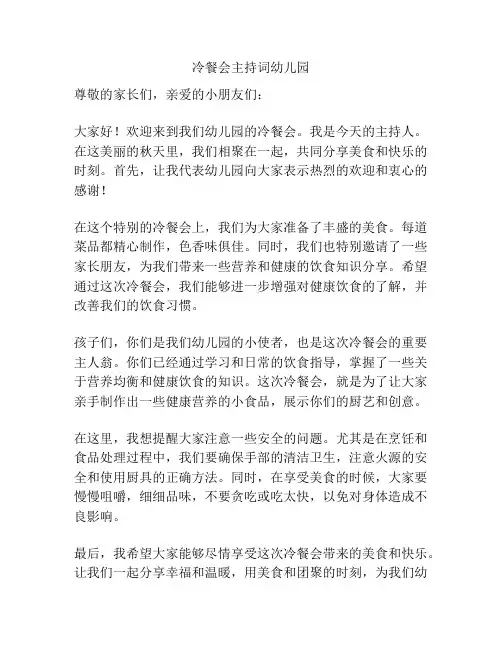 冷餐会主持词幼儿园

尊敬的家长们，亲爱的小朋友们：

大家好！欢迎来到我们幼儿园的冷餐会。我是今天的主持人。在这美丽的秋天里，我们相聚在一起，共同分享美食和快乐的时刻。首先，让我代表幼儿园向大家表示热烈的欢迎和衷心的感谢！

在这个特别的冷餐会上，我们为大家准备了丰盛的美食。每道菜品都精心制作，色香味俱佳。同时，我们也特别邀请了一些家长朋友，为我们带来一些营养和健康的饮食知识分享。希望通过这次冷餐会，我们能够进一步增强对健康饮食的了解，并改善我们的饮食习惯。

孩子们，你们是我们幼儿园的小使者，也是这次冷餐会的重要主人翁。你们已经通过学习和日常的饮食指导，掌握了一些关于营养均衡和健康饮食的知识。这次冷餐会，就是为了让大家亲手制作出一些健康营养的小食品，展示你们的厨艺和创意。

在这里，我想提醒大家注意一些安全的问题。尤其是在烹饪和食品处理过程中，我们要确保手部的清洁卫生，注意火源的安全和使用厨具的正确方法。同时，在享受美食的时候，大家要慢慢咀嚼，细细品味，不要贪吃或吃太快，以免对身体造成不良影响。

最后，我希望大家能够尽情享受这次冷餐会带来的美食和快乐。让我们一起分享幸福和温暖，用美食和团聚的时刻，为我们幼